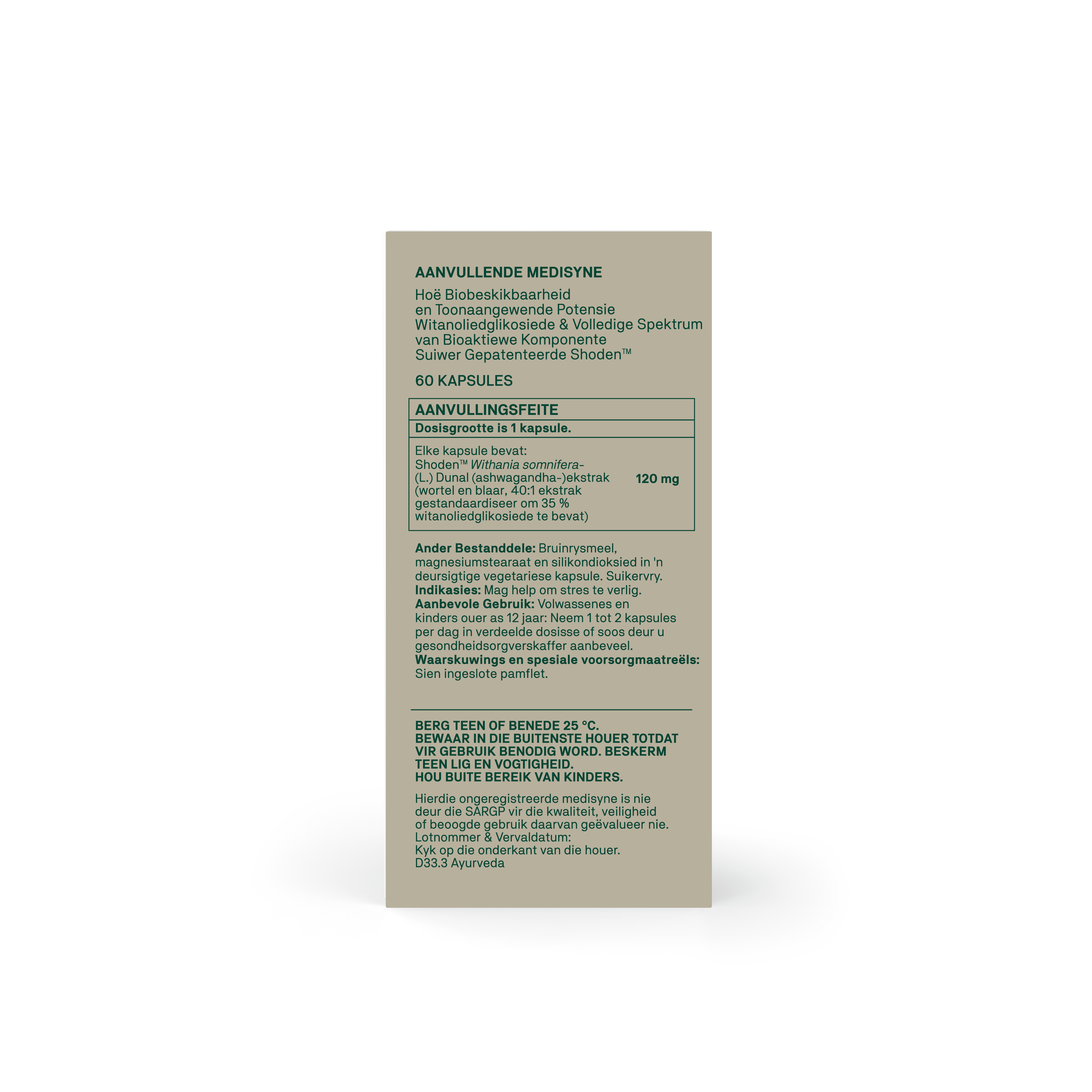 AANVULLENDE MEDISYNE

Hoë Biobeskikbaarheid
en Toonaangewende Potensie
Witanoliedglikosiede & Volledige Spektrum
van Bioaktiewe Komponente
Suiwer Gepatenteerde Shoden™

60 KAPSULES

AANVULLINGSFEITE

Dosisgrootte is 1 kapsule.

Elke kapsule bevat:
Shoden™ Withania somnifera-(L.) Dunal (ashwagandha-)ekstrak (wortel en blaar, 40:1 ekstrak gestandaardiseer om 35 % witanoliedglikosiede te bevat) 120 mg

Ander Bestanddele: Bruinrysmeel, magnesiumstearaat en silikondioksied in 'n deursigtige vegetariese kapsule. Suikervry.
Indikasies: Mag help om stres te verlig.
Aanbevole Gebruik: Volwassenes en kinders ouer as 12 jaar: Neem 1 tot 2 kapsules per dag in verdeelde dosisse of soos deur u gesondheidsorgverskaffer aanbeveel.
Waarskuwings en spesiale voorsorgmaatreëls: Sien ingeslote pamflet.

BERG TEEN OF BENEDE 25 °C.
BEWAAR IN DIE BUITENSTE HOUER TOTDAT VIR GEBRUIK BENODIG WORD. BESKERM TEEN LIG EN VOGTIGHEID.
HOU BUITE BEREIK VAN KINDERS.

Hierdie ongeregistreerde medisyne is nie deur die SARGP vir die kwaliteit, veiligheid of beoogde gebruik daarvan geëvalueer nie.
Lotnommer & Vervaldatum:
Kyk op die onderkant van die houer.
D33.3 Ayurveda